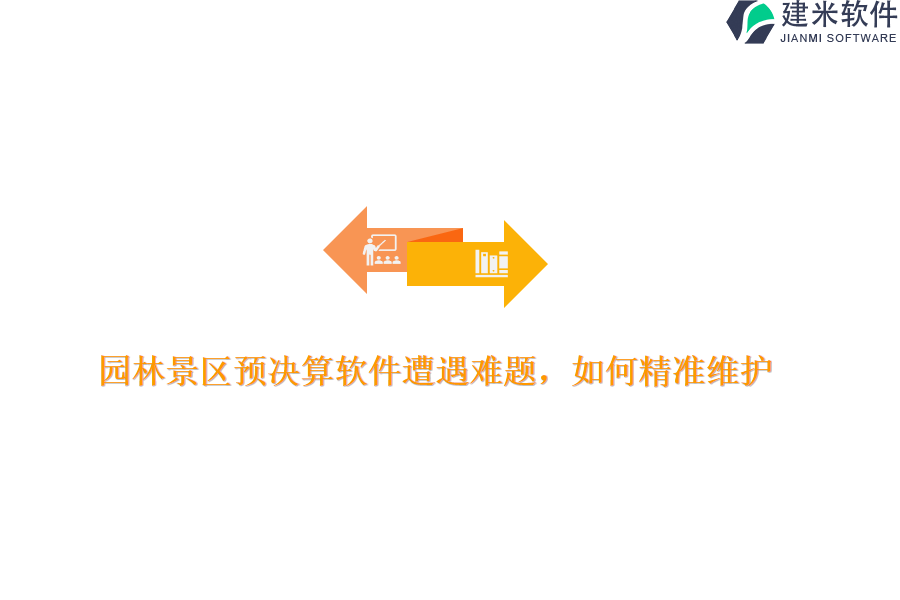 建米软件
JIANMI SOFTWARE

园林景区预决算软件遭遇难题，如何精准维护